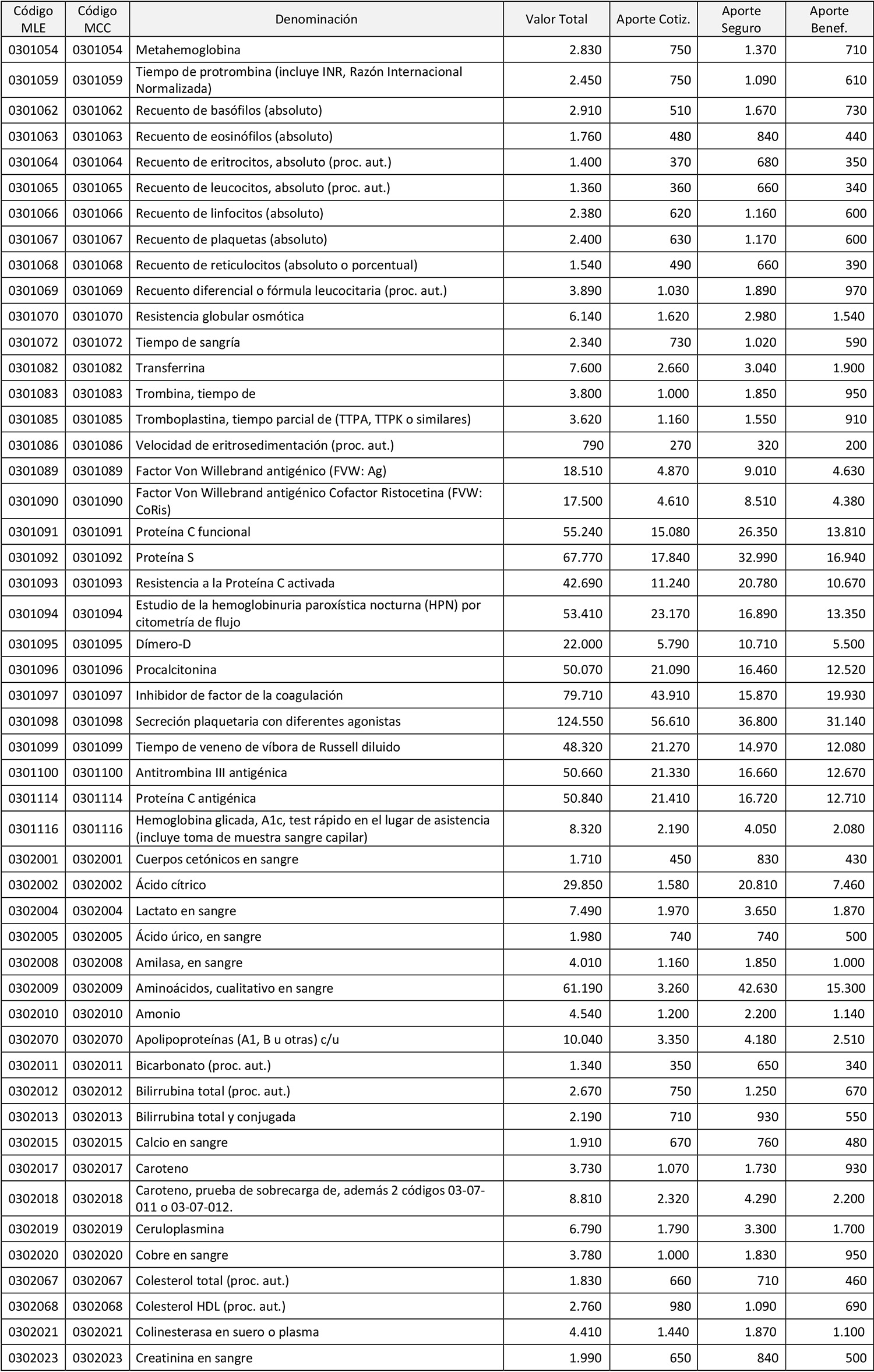 | Código MLE | Código MCC | Denominación | Valor Total | Aporte Cotiz. | Aporte Seguro | Aporte Benef. |
|---|---|---|---|---|---|---|
| 0301054 | 0301054 | Metahemoglobina | 2.830 | 750 | 1.370 | 710 |
| 0301059 | 0301059 | Tiempo de protrombina (incluye INR, Razón Internacional Normalizada) | 2.450 | 750 | 1.090 | 610 |
| 0301062 | 0301062 | Recuento de basófilos (absoluto) | 2.910 | 510 | 1.670 | 730 |
| 0301063 | 0301063 | Recuento de eosinófilos (absoluto) | 1.760 | 480 | 840 | 440 |
| 0301064 | 0301064 | Recuento de eritrocitos, absoluto (proc. aut.) | 1.400 | 370 | 680 | 350 |
| 0301065 | 0301065 | Recuento de leucocitos, absoluto (proc. aut.) | 1.360 | 360 | 660 | 340 |
| 0301066 | 0301066 | Recuento de linfocitos (absoluto) | 2.380 | 620 | 1.160 | 600 |
| 0301067 | 0301067 | Recuento de plaquetas (absoluto) | 2.400 | 630 | 1.170 | 600 |
| 0301068 | 0301068 | Recuento de reticulocitos (absoluto o porcentual) | 1.540 | 490 | 660 | 390 |
| 0301069 | 0301069 | Recuento diferencial o fórmula leucocitaria (proc. aut.) | 3.890 | 1.030 | 1.890 | 970 |
| 0301070 | 0301070 | Resistencia globular osmótica | 6.140 | 1.620 | 2.980 | 1.540 |
| 0301072 | 0301072 | Tiempo de sangría | 2.340 | 730 | 1.020 | 590 |
| 0301082 | 0301082 | Transferrina | 7.600 | 2.660 | 3.040 | 1.900 |
| 0301083 | 0301083 | Trombina, tiempo de | 3.800 | 1.000 | 1.850 | 950 |
| 0301085 | 0301085 | Tromboplastina, tiempo parcial de (TTPA, TTPK o similares) | 3.620 | 1.160 | 1.550 | 910 |
| 0301086 | 0301086 | Velocidad de eritrosedimentación (proc. aut.) | 790 | 270 | 320 | 200 |
| 0301089 | 0301089 | Factor Von Willebrand antigénico (FVW: Ag) | 18.510 | 4.870 | 9.010 | 4.630 |
| 0301090 | 0301090 | Factor Von Willebrand antigénico Cofactor Ristocetina (FVW: CoRis) | 17.500 | 4.610 | 8.510 | 4.380 |
| 0301091 | 0301091 | Proteína C funcional | 55.240 | 15.080 | 26.350 | 13.810 |
| 0301092 | 0301092 | Proteína S | 67.770 | 17.840 | 32.990 | 16.940 |
| 0301093 | 0301093 | Resistencia a la Proteína C activada | 42.690 | 11.240 | 20.780 | 10.670 |
| 0301094 | 0301094 | Estudio de la hemoglobinuria paroxística nocturna (HPN) por citometría de flujo | 53.410 | 23.170 | 16.890 | 13.350 |
| 0301095 | 0301095 | Dímero-D | 22.000 | 5.790 | 10.710 | 5.500 |
| 0301096 | 0301096 | Procalcitonina | 50.070 | 21.090 | 16.460 | 12.520 |
| 0301097 | 0301097 | Inhibidor de factor de la coagulación | 79.710 | 43.910 | 15.870 | 19.930 |
| 0301098 | 0301098 | Secreción plaquetaria con diferentes agonistas | 124.550 | 56.610 | 36.800 | 31.140 |
| 0301099 | 0301099 | Tiempo de veneno de víbora de Russell diluido | 48.320 | 21.270 | 14.970 | 12.080 |
| 0301100 | 0301100 | Antitrombina III antigénica | 50.660 | 21.330 | 16.660 | 12.670 |
| 0301114 | 0301114 | Proteína C antigénica | 50.840 | 21.410 | 16.720 | 12.710 |
| 0301116 | 0301116 | Hemoglobina glicada, A1c, test rápido en el lugar de asistencia (incluye toma de muestra sangre capilar) | 8.320 | 2.190 | 4.050 | 2.080 |
| 0302001 | 0302001 | Cuerpos cetónicos en sangre | 1.710 | 450 | 830 | 430 |
| 0302002 | 0302002 | Ácido cítrico | 29.850 | 1.580 | 20.810 | 7.460 |
| 0302004 | 0302004 | Lactato en sangre | 7.490 | 1.970 | 3.650 | 1.870 |
| 0302005 | 0302005 | Ácido úrico, en sangre | 1.980 | 740 | 740 | 500 |
| 0302008 | 0302008 | Amilasa, en sangre | 4.010 | 1.160 | 1.850 | 1.000 |
| 0302009 | 0302009 | Aminoácidos, cualitativo en sangre | 61.190 | 3.260 | 42.630 | 15.300 |
| 0302010 | 0302010 | Amonio | 4.540 | 1.200 | 2.200 | 1.140 |
| 0302070 | 0302070 | Apolipoproteínas (A1, B u otras) c/u | 10.040 | 3.350 | 4.180 | 2.510 |
| 0302011 | 0302011 | Bicarbonato (proc. aut.) | 1.340 | 350 | 650 | 340 |
| 0302012 | 0302012 | Bilirrubina total (proc. aut.) | 2.670 | 750 | 1.250 | 670 |
| 0302013 | 0302013 | Bilirrubina total y conjugada | 2.190 | 710 | 930 | 550 |
| 0302015 | 0302015 | Calcio en sangre | 1.910 | 670 | 760 | 480 |
| 0302017 | 0302017 | Caroteno | 3.730 | 1.070 | 1.730 | 930 |
| 0302018 | 0302018 | Caroteno, prueba de sobrecarga de, además 2 códigos 03-07-011 o 03-07-012. | 8.810 | 2.320 | 4.290 | 2.200 |
| 0302019 | 0302019 | Ceruloplasmina | 6.790 | 1.790 | 3.300 | 1.700 |
| 0302020 | 0302020 | Cobre en sangre | 3.780 | 1.000 | 1.830 | 950 |
| 0302067 | 0302067 | Colesterol total (proc. aut.) | 1.830 | 660 | 710 | 460 |
| 0302068 | 0302068 | Colesterol HDL (proc. aut.) | 2.760 | 980 | 1.090 | 690 |
| 0302021 | 0302021 | Colinesterasa en suero o plasma | 4.410 | 1.440 | 1.870 | 1.100 |
| 0302023 | 0302023 | Creatinina en sangre | 1.990 | 650 | 840 | 500 |